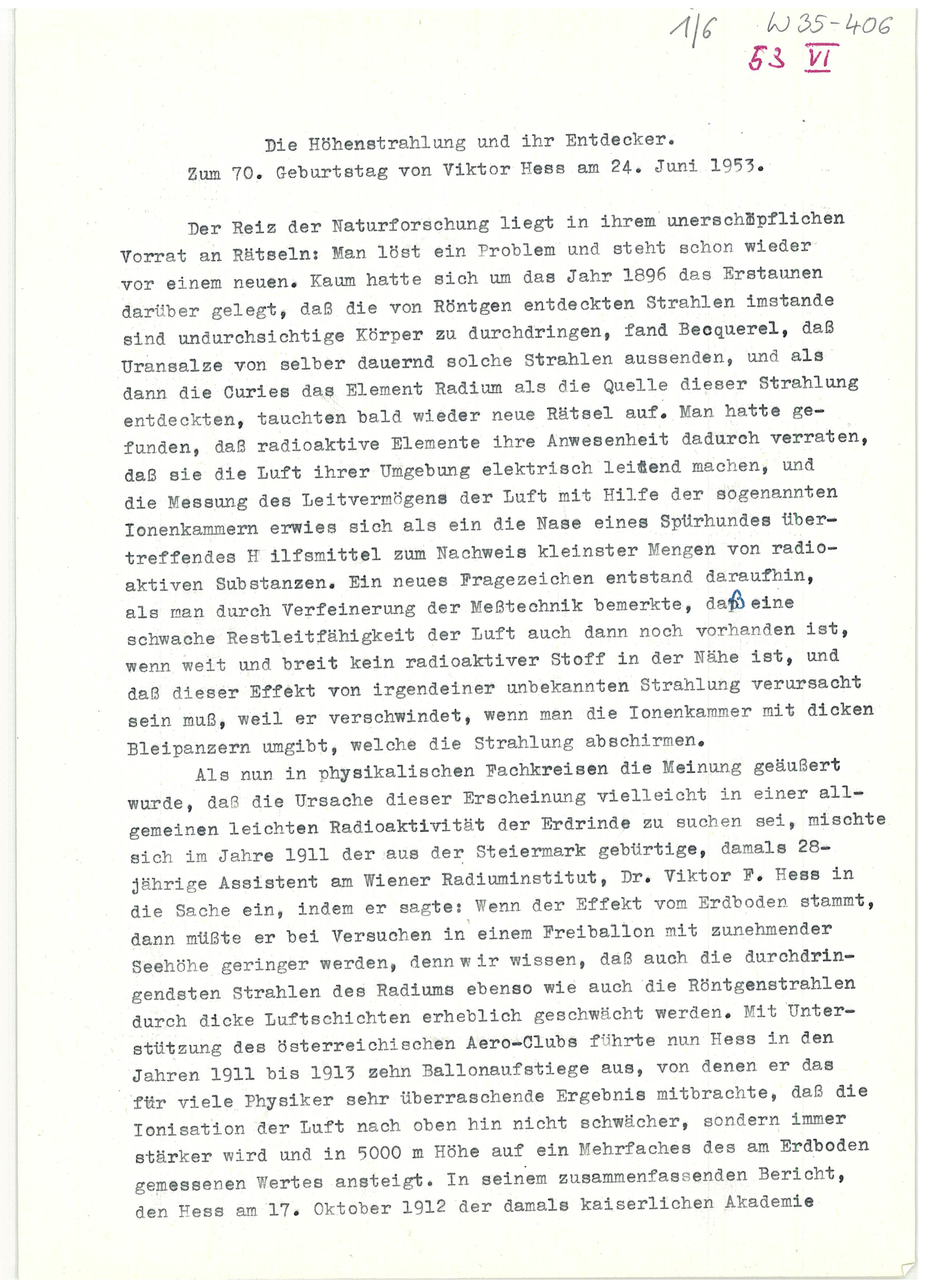 1/6 W 35-406
53 VI

Die Höhenstrahlung und ihr Entdecker.
Zum 70. Geburtstag von Viktor Hess am 24. Juni 1953.

Der Reiz der Naturforschung liegt in ihrem unerschöpflichen Vorrat an Rätseln: Man löst ein Problem und steht schon wieder vor einem neuen. Kaum hatte sich um das Jahr 1896 das Erstaunen darüber gelegt, daß die von Röntgen entdeckten Strahlen imstande sind undurchsichtige Körper zu durchdringen, fand Becquerel, daß Uransalze von selber dauernd solche Strahlen aussenden, und als dann die Curies das Element Radium als die Quelle dieser Strahlung entdeckten, tauchten bald wieder neue Rätsel auf. Man hatte gefunden, daß radioaktive Elemente ihre Anwesenheit dadurch verraten, daß sie die Luft ihrer Umgebung elektrisch leitend machen, und die Messung des Leitvermögens der Luft mit Hilfe der sogenannten Ionenkammern erwies sich als ein die Nase eines Spürhundes übertreffendes H ilfsmittel zum Nachweis kleinster Mengen von radioaktiven Substanzen. Ein neues Fragezeichen entstand daraufhin, als man durch Verfeinerung der Meßtechnik bemerkte, daß eine schwache Restleitfähigkeit der Luft auch dann noch vorhanden ist, wenn weit und breit kein radioaktiver Stoff in der Nähe ist, und daß dieser Effekt von irgendeiner unbekannten Strahlung verursacht sein muß, weil er verschwindet, wenn man die Ionenkammer mit dicken Bleipanzern umgibt, welche die Strahlung abschirmen.

Als nun in physikalischen Fachkreisen die Meinung geäußert wurde, daß die Ursache dieser Erscheinung vielleicht in einer allgemeinen leichten Radioaktivität der Erdrinde zu suchen sei, mischte sich im Jahre 1911 der aus der Steiermark gebürtige, damals 28-jährige Assistent am Wiener Radiuminstitut, Dr. Viktor F. Hess in die Sache ein, indem er sagte: Wenn der Effekt vom Erdboden stammt, dann müßte er bei Versuchen in einem Freiballon mit zunehmender Seehöhe geringer werden, denn w ir wissen, daß auch die durchdringendsten Strahlen des Radiums ebenso wie auch die Röntgenstrahlen durch dicke Luftschichten erheblich geschwächt werden. Mit Unterstützung des österreichischen Aero-Clubs führte nun Hess in den Jahren 1911 bis 1913 zehn Ballonaufstiege aus, von denen er das für viele Physiker sehr überraschende Ergebnis mitbrachte, daß die Ionisation der Luft nach oben hin nicht schwächer, sondern immer stärker wird und in 5000 m Höhe auf ein Mehrfaches des am Erdboden gemessenen Wertes ansteigt. In seinem zusammenfassenden Bericht, den Hess am 17. Oktober 1912 der damals kaiserlichen Akademie